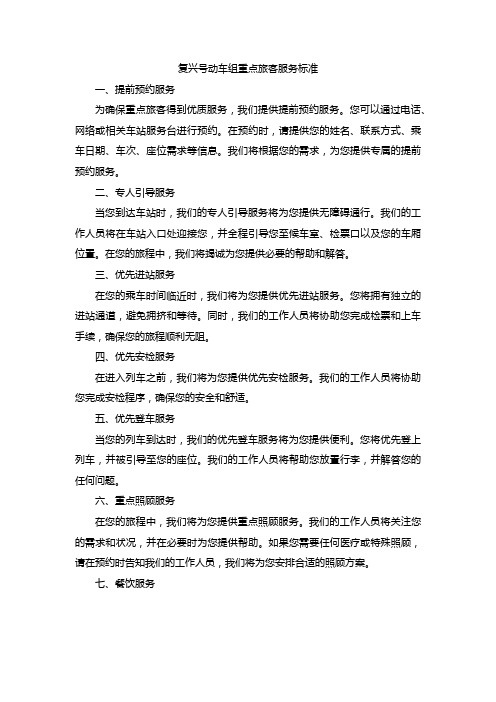 复兴号动车组重点旅客服务标准

一、提前预约服务

为确保重点旅客得到优质服务，我们提供提前预约服务。您可以通过电话、网络或相关车站服务台进行预约。在预约时，请提供您的姓名、联系方式、乘车日期、车次、座位需求等信息。我们将根据您的需求，为您提供专属的提前预约服务。

二、专人引导服务

当您到达车站时，我们的专人引导服务将为您提供无障碍通行。我们的工作人员将在车站入口处迎接您，并全程引导您至候车室、检票口以及您的车厢位置。在您的旅程中，我们将竭诚为您提供必要的帮助和解答。

三、优先进站服务

在您的乘车时间临近时，我们将为您提供优先进站服务。您将拥有独立的进站通道，避免拥挤和等待。同时，我们的工作人员将协助您完成检票和上车手续，确保您的旅程顺利无阻。

四、优先安检服务

在进入列车之前，我们将为您提供优先安检服务。我们的工作人员将协助您完成安检程序，确保您的安全和舒适。

五、优先登车服务

当您的列车到达时，我们的优先登车服务将为您提供便利。您将优先登上列车，并被引导至您的座位。我们的工作人员将帮助您放置行李，并解答您的任何问题。

六、重点照顾服务

在您的旅程中，我们将为您提供重点照顾服务。我们的工作人员将关注您的需求和状况，并在必要时为您提供帮助。如果您需要任何医疗或特殊照顾，请在预约时告知我们的工作人员，我们将为您安排合适的照顾方案。

七、餐饮服务